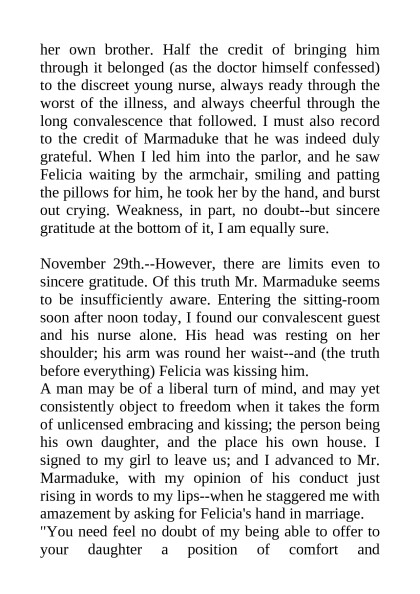 her own brother. Half the credit of bringing him through it belonged (as the doctor himself confessed) to the discreet young nurse, always ready through the worst of the illness, and always cheerful through the long convalescence that followed. I must also record to the credit of Marmaduke that he was indeed duly grateful. When I led him into the parlor, and he saw Felicia waiting by the armchair, smiling and patting the pillows for him, he took her by the hand, and burst out crying. Weakness, in part, no doubt--but sincere gratitude at the bottom of it, I am equally sure.

November 29th.--However, there are limits even to sincere gratitude. Of this truth Mr. Marmaduke seems to be insufficiently aware. Entering the sitting-room soon after noon today, I found our convalescent guest and his nurse alone. His head was resting on her shoulder; his arm was round her waist--and (the truth before everything) Felicia was kissing him.

A man may be of a liberal turn of mind, and may yet consistently object to freedom when it takes the form of unlicensed embracing and kissing; the person being his own daughter, and the place his own house. I signed to my girl to leave us; and I advanced to Mr. Marmaduke, with my opinion of his conduct just rising in words to my lips--when he staggered me with amazement by asking for Felicia's hand in marriage.

"You need feel no doubt of my being able to offer to your daughter a position of comfort and